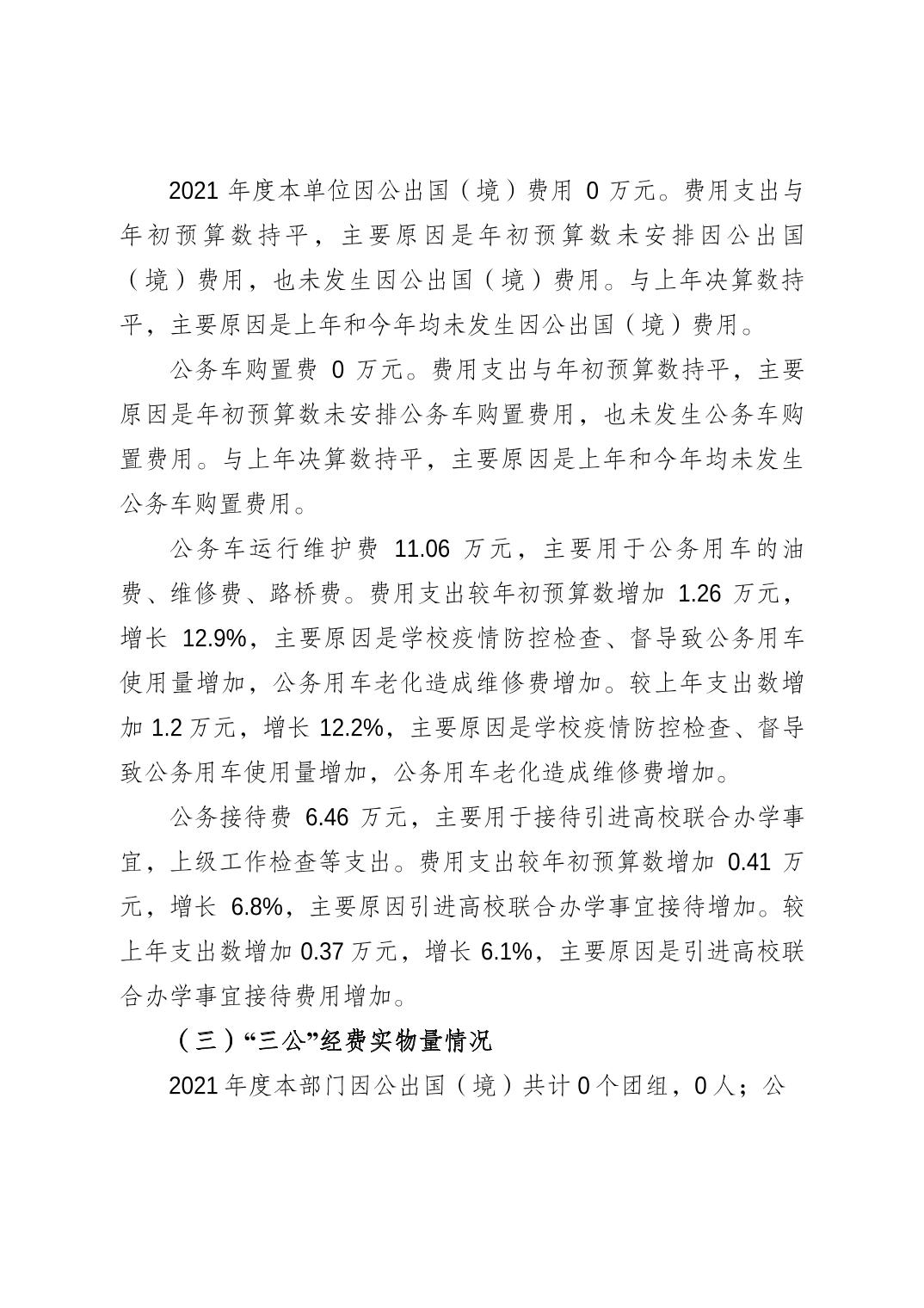 2021 年度本单位因公出国（境）费用 0 万元。费用支出与年初预算数持平，主要原因是年初预算数未安排因公出国（境）费用，也未发生因公出国（境）费用。与上年决算数持平，主要原因是上年和今年均未发生因公出国（境）费用。

公务车购置费 0 万元。费用支出与年初预算数持平，主要原因是年初预算数未安排公务车购置费用，也未发生公务车购置费用。与上年决算数持平，主要原因是上年和今年均未发生公务车购置费用。

公务车运行维护费 11.06 万元，主要用于公务用车的油费、维修费、路桥费。费用支出较年初预算数增加 1.26 万元，增长 12.9%，主要原因是学校疫情防控检查、督导致公务用车使用量增加，公务用车老化造成维修费增加。较上年支出数增加 1.2 万元，增长 12.2%，主要原因是学校疫情防控检查、督导致公务用车使用量增加，公务用车老化造成维修费增加。

公务接待费 6.46 万元，主要用于接待引进高校联合办学事宜，上级工作检查等支出。费用支出较年初预算数增加 0.41 万元，增长 6.8%，主要原因引进高校联合办学事宜接待增加。较上年支出数增加 0.37 万元，增长 6.1%，主要原因是引进高校联合办学事宜接待费用增加。

（三）“三公”经费实物量情况

2021 年度本部门因公出国（境）共计 0 个团组，0 人；公